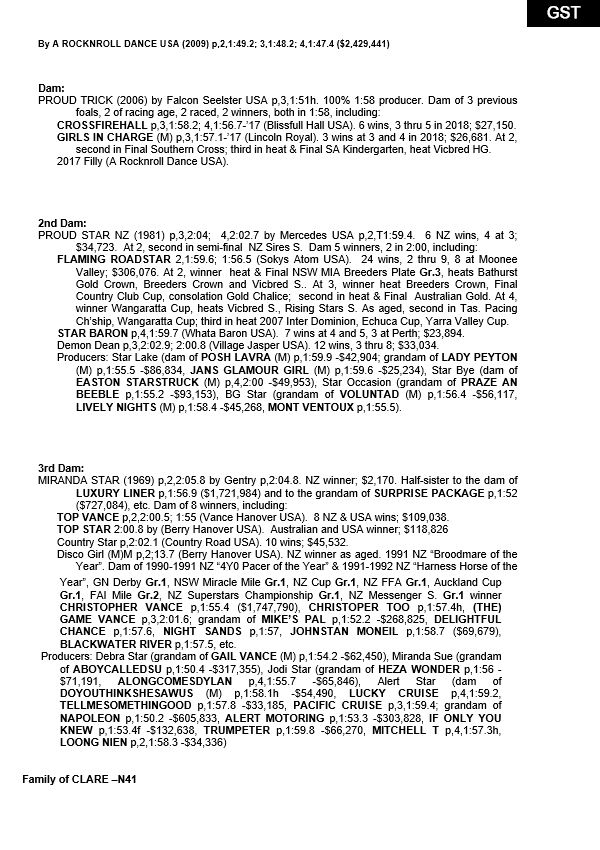 GST

By A ROCKNROLL DANCE USA (2009) p,2,1:49.2; 3,1:48.2; 4,1:47.4 ($2,429,441)

Dam:
PROUD TRICK (2006) by Falcon Seelster USA p,3,1:51h. 100% 1:58 producer. Dam of 3 previous foals, 2 of racing age, 2 raced, 2 winners, both in 1:58, including:
CROSSFIREHALL p,3,1:58.2; 4,1:56.7-'17 (Blissfull Hall USA). 6 wins, 3 thru 5 in 2018; $27,150.
GIRLS IN CHARGE (M) p,3,1:57.1-'17 (Lincoln Royal). 3 wins at 3 and 4 in 2018; $26,681. At 2, second in Final Southern Cross; third in heat & Final SA Kindergarten, heat Vicbred HG.
2017 Filly (A Rocknroll Dance USA).

2nd Dam:
PROUD STAR NZ (1981) p,3,2:04; 4,2:02.7 by Mercedes USA p,2,T1:59.4. 6 NZ wins, 4 at 3; $34,723. At 2, second in semi-final NZ Sires S. Dam 5 winners, 2 in 2:00, including:
FLAMING ROADSTAR 2,1:59.6; 1:56.5 (Sokys Atom USA). 24 wins, 2 thru 9, 8 at Moonee Valley; $306,076. At 2, winner heat & Final NSW MIA Breeders Plate Gr.3, heats Bathurst Gold Crown, Breeders Crown and Vicbred S.. At 3, winner heat Breeders Crown, Final Country Club Cup, consolation Gold Chalice; second in heat & Final Australian Gold. At 4, winner Wangaratta Cup, heats Vicbred S., Rising Stars S. As aged, second in Tas. Pacing Ch'ship, Wangaratta Cup; third in heat 2007 Inter Dominion, Echuca Cup, Yarra Valley Cup.
STAR BARON p,4,1:59.7 (Whata Baron USA). 7 wins at 4 and 5, 3 at Perth; $23,894.
Demon Dean p,3,2:02.9; 2:00.8 (Village Jasper USA). 12 wins, 3 thru 8; $33,034.
Producers: Star Lake (dam of POSH LAVRA (M) p,1:59.9 -$42,904; grandam of LADY PEYTON (M) p,1:55.5 -$86,834, JANS GLAMOUR GIRL (M) p,1:59.6 -$25,234), Star Bye (dam of EASTON STARSTRUCK (M) p,4,2:00 -$49,953), Star Occasion (grandam of PRAZE AN BEEBLE p,1:55.2 -$93,153), BG Star (grandam of VOLUNTAD (M) p,1:56.4 -$56,117, LIVELY NIGHTS (M) p,1:58.4 -$45,268, MONT VENTOUX p,1:55.5).

3rd Dam:
MIRANDA STAR (1969) p,2,2:05.8 by Gentry p,2:04.8. NZ winner; $2,170. Half-sister to the dam of LUXURY LINER p,1:56.9 ($1,721,984) and to the grandam of SURPRISE PACKAGE p,1:52 ($727,084), etc. Dam of 8 winners, including:
TOP VANCE p,2,2:00.5; 1:55 (Vance Hanover USA). 8 NZ & USA wins; $109,038.
TOP STAR 2:00.8 by (Berry Hanover USA). Australian and USA winner; $118,826
Country Star p,2:02.1 (Country Road USA). 10 wins; $45,532.
Disco Girl (M)M p,2;13.7 (Berry Hanover USA). NZ winner as aged. 1991 NZ "Broodmare of the Year". Dam of 1990-1991 NZ "4Y0 Pacer of the Year" & 1991-1992 NZ "Harness Horse of the Year", GN Derby Gr.1, NSW Miracle Mile Gr.1, NZ Cup Gr.1, NZ FFA Gr.1, Auckland Cup Gr.1, FAI Mile Gr.2, NZ Superstars Championship Gr.1, NZ Messenger S. Gr.1 winner CHRISTOPHER VANCE p,1:55.4 ($1,747,790), CHRISTOPER TOO p,1:57.4h, (THE) GAME VANCE p,3,2:01.6; grandam of MIKE'S PAL p,1:52.2 -$268,825, DELIGHTFUL CHANCE p,1:57.6, NIGHT SANDS p,1:57, JOHNSTAN MONEIL p,1:58.7 ($69,679), BLACKWATER RIVER p,1:57.5, etc.
Producers: Debra Star (grandam of GAIL VANCE (M) p,1:54.2 -$62,450), Miranda Sue (grandam of ABOYCALLEDSU p,1:50.4 -$317,355), Jodi Star (grandam of HEZA WONDER p,1:56 -$71,191, ALONGCOMESDYLAN p,4,1:55.7 -$65,846), Alert Star (dam of DOYOUTHINKSHESAWUS (M) p,1:58.1h -$54,490, LUCKY CRUISE p,4,1:59.2, TELLMESOMETHINGOOD p,1:57.8 -$33,185, PACIFIC CRUISE p,3,1:59.4; grandam of NAPOLEON p,1:50.2 -$605,833, ALERT MOTORING p,1:53.3 -$303,828, IF ONLY YOU KNEW p,1:53.4f -$132,638, TRUMPETER p,1:59.8 -$66,270, MITCHELL T p,4,1:57.3h, LOONG NIEN p,2,1:58.3 -$34,336)

Family of CLARE –N41